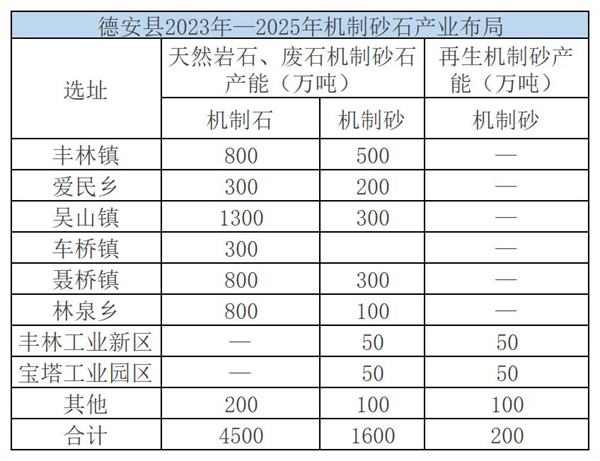 | 德安县2023年—2025年机制砂石产业布局 | | | |
|---|---|---|---|
| 选址 | 天然岩石、废石机制砂石产能（万吨） | | 再生机制砂产能（万吨） |
| | 机制石 | 机制砂 | 机制砂 |
| 丰林镇 | 800 | 500 | — |
| 爱民乡 | 300 | 200 | — |
| 吴山镇 | 1300 | 300 | — |
| 车桥镇 | 300 | | — |
| 聂桥镇 | 800 | 300 | — |
| 林泉乡 | 800 | 100 | — |
| 丰林工业新区 | — | 50 | 50 |
| 宝塔工业园区 | — | 50 | 50 |
| 其他 | 200 | 100 | 100 |
| 合计 | 4500 | 1600 | 200 |